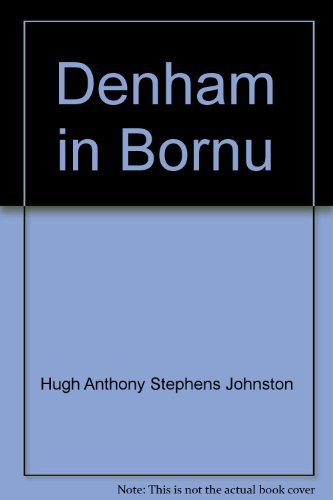 Denham in Bornu

Hugh Anthony Stephens Johnston

Note: This is not the actual book cover